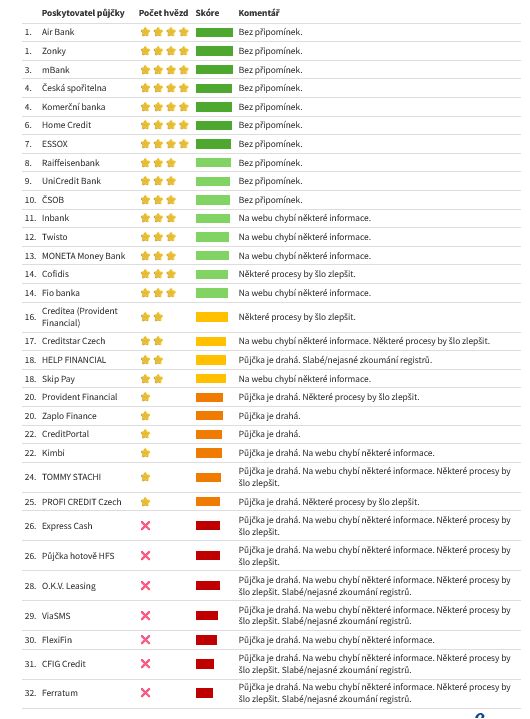 | | Poskytovatel půjčky | Počet hvězd | Skóre | Komentář |
|---|---|---|---|---|
| 1. | Air Bank | | | Bez připomínek. |
| 1. | Zonky | | | Bez připomínek. |
| 3. | mBank | | | Bez připomínek. |
| 4. | Česká spořitelna | | | Bez připomínek. |
| 4. | Komerční banka | | | Bez připomínek. |
| 6. | Home Credit | | | Bez připomínek. |
| 7. | ESSOX | | | Bez připomínek. |
| 8. | Raiffeisenbank | | | Bez připomínek. |
| 9. | UniCredit Bank | | | Bez připomínek. |
| 10. | ČSOB | | | Bez připomínek. |
| 11. | Inbank | | | Na webu chybí některé informace. |
| 12. | Twisto | | | Na webu chybí některé informace. |
| 13. | MONETA Money Bank | | | Na webu chybí některé informace. |
| 14. | Cofidis | | | Některé procesy by šlo zlepšit. |
| 14. | Fio banka | | | Na webu chybí některé informace. |
| 16. | Creditea (Provident Financial) | | | Některé procesy by šlo zlepšit. |
| 17. | Creditstar Czech | | | Na webu chybí některé informace. Některé procesy by šlo zlepšit. |
| 18. | HELP FINANCIAL | | | Půjčka je drahá. Slabé/nejasné zkoumání registrů. |
| 18. | Skip Pay | | | Na webu chybí některé informace. |
| 20. | Provident Financial | | | Půjčka je drahá. Některé procesy by šlo zlepšit. |
| 20. | Zaplo Finance | | | Půjčka je drahá. |
| 22. | CreditPortal | | | Půjčka je drahá. |
| 22. | Kimbi | | | Půjčka je drahá. Na webu chybí některé informace. |
| 24. | TOMMY STACHI | | | Půjčka je drahá. Na webu chybí některé informace. Některé procesy by šlo zlepšit. |
| 25. | PROFI CREDIT Czech | | | Půjčka je drahá. Některé procesy by šlo zlepšit. |
| 26. | Express Cash | | | Půjčka je drahá. Na webu chybí některé informace. Některé procesy by šlo zlepšit. |
| 26. | Půjčka hotově HFS | | | Půjčka je drahá. Na webu chybí některé informace. Některé procesy by šlo zlepšit. |
| 28. | O.K.V. Leasing | | | Půjčka je drahá. Na webu chybí některé informace. Některé procesy by šlo zlepšit. Slabé/nejasné zkoumání registrů. |
| 29. | ViaSMS | | | Půjčka je drahá. Na webu chybí některé informace. Některé procesy by šlo zlepšit. Slabé/nejasné zkoumání registrů. |
| 30. | FlexiFin | | | Půjčka je drahá. Na webu chybí některé informace. |
| 31. | CFIG Credit | | | Půjčka je drahá. Na webu chybí některé informace. Některé procesy by šlo zlepšit. Slabé/nejasné zkoumání registrů. |
| 32. | Ferratum | | | Půjčka je drahá. Na webu chybí některé informace. Některé procesy by šlo zlepšit. Slabé/nejasné zkoumání registrů. |